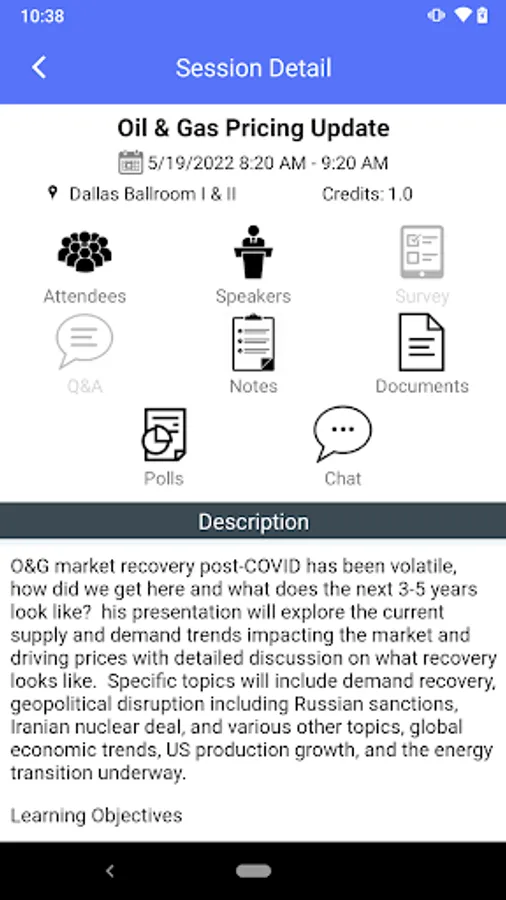 10:38

Session Detail

Oil & Gas Pricing Update

5/19/2022 8:20 AM - 9:20 AM

Dallas Ballroom I & II

Credits: 1.0

Attendees

Speakers

Survey

Q&A

Notes

Documents

Polls

Chat

Description

O&G market recovery post-COVID has been volatile, how did we get here and what does the next 3-5 years look like? his presentation will explore the current supply and demand trends impacting the market and driving prices with detailed discussion on what recovery looks like. Specific topics will include demand recovery, geopolitical disruption including Russian sanctions, Iranian nuclear deal, and various other topics, global economic trends, US production growth, and the energy transition underway.

Learning Objectives